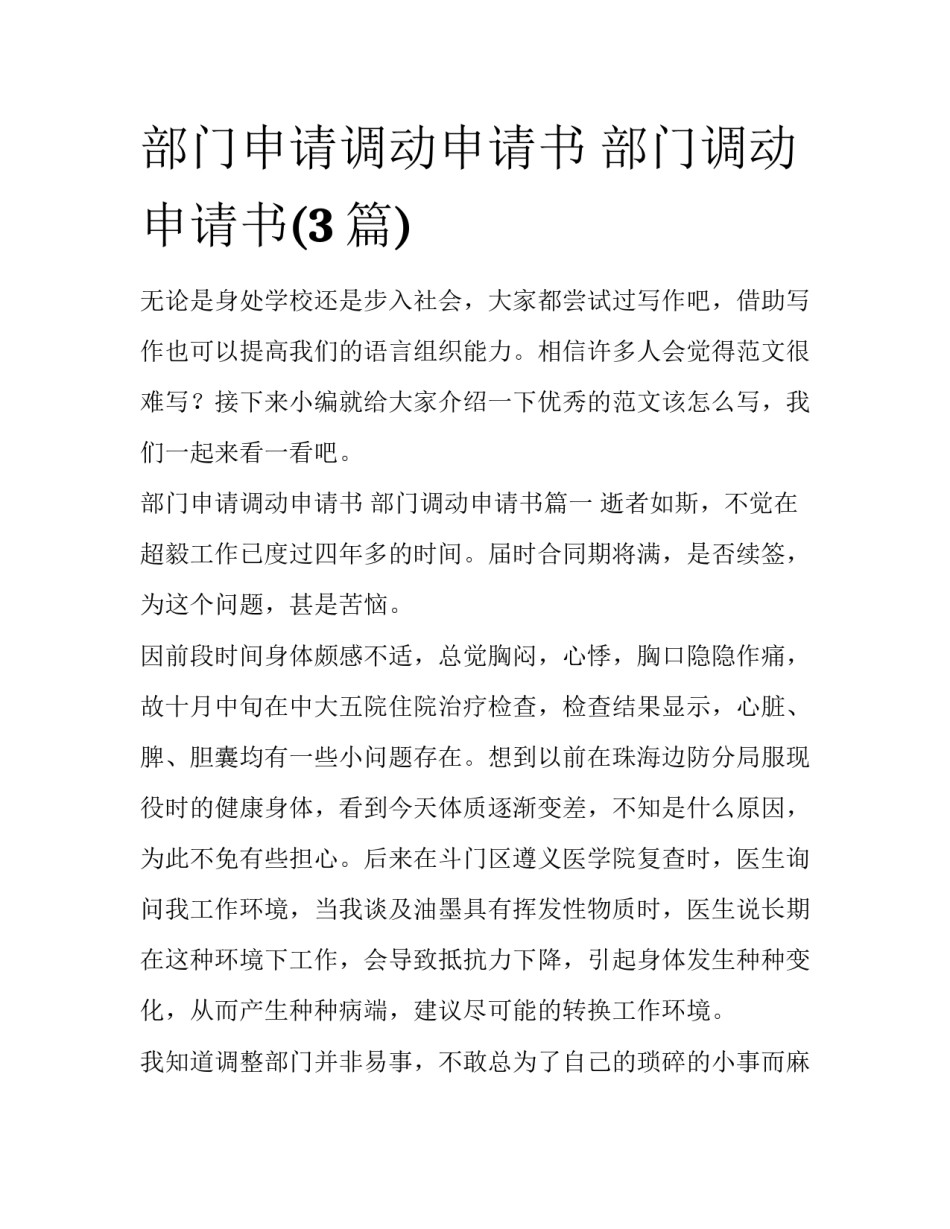 部门申请调动申请书 部门调动申请书(3 篇)

无论是身处学校还是步入社会，大家都尝试过写作吧，借助写作也可以提高我们的语言组织能力。相信许多人会觉得范文很难写？接下来小编就给大家介绍一下优秀的范文该怎么写，我们一起来看一看吧。

部门申请调动申请书 部门调动申请书篇一 逝者如斯，不觉在超毅工作已度过四年多的时间。届时合同期将满，是否续签，为这个问题，甚是苦恼。

因前段时间身体颇感不适，总觉胸闷，心悸，胸口隐隐作痛，故十月中旬在中大五院住院治疗检查，检查结果显示，心脏、脾、胆囊均有一些小问题存在。想到以前在珠海边防分局服现役时的健康身体，看到今天体质逐渐变差，不知是什么原因，为此不免有些担心。后来在斗门区遵义医学院复查时，医生询问我工作环境，当我谈及油墨具有挥发性物质时，医生说长期在这种环境下工作，会导致抵抗力下降，引起身体发生种种变化，从而产生种种病端，建议尽可能的转换工作环境。

我知道调整部门并非易事，不敢总为了自己的琐碎的小事而麻